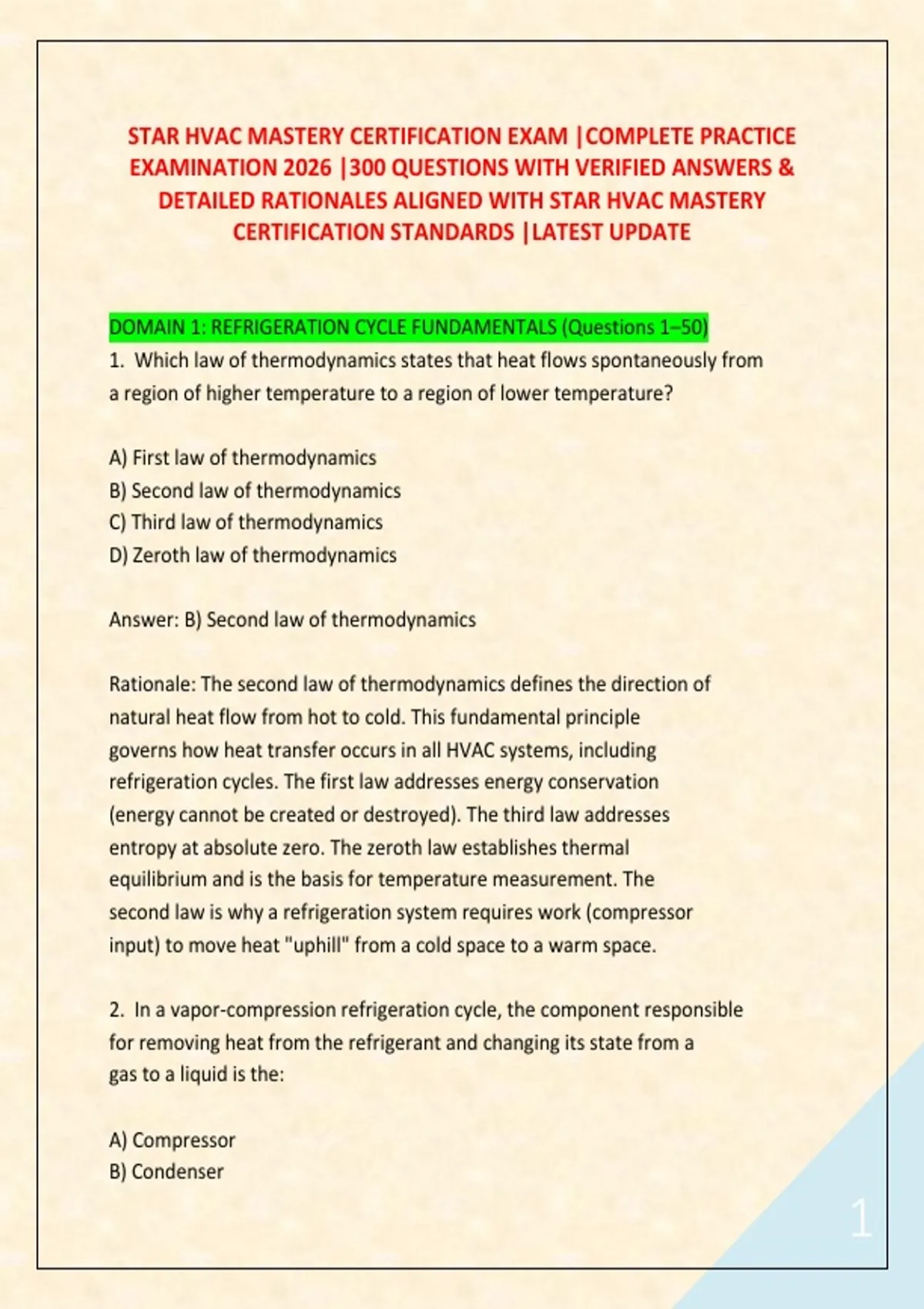 STAR HVAC MASTERY CERTIFICATION EXAM |COMPLETE PRACTICE EXAMINATION 2026 |300 QUESTIONS WITH VERIFIED ANSWERS & DETAILED RATIONALES ALIGNED WITH STAR HVAC MASTERY CERTIFICATION STANDARDS |LATEST UPDATE

DOMAIN 1: REFRIGERATION CYCLE FUNDAMENTALS (Questions 1–50)

1. Which law of thermodynamics states that heat flows spontaneously from a region of higher temperature to a region of lower temperature?

A) First law of thermodynamics
B) Second law of thermodynamics
C) Third law of thermodynamics
D) Zeroth law of thermodynamics

Answer: B) Second law of thermodynamics

Rationale: The second law of thermodynamics defines the direction of natural heat flow from hot to cold. This fundamental principle governs how heat transfer occurs in all HVAC systems, including refrigeration cycles. The first law addresses energy conservation (energy cannot be created or destroyed). The third law addresses entropy at absolute zero. The zeroth law establishes thermal equilibrium and is the basis for temperature measurement. The second law is why a refrigeration system requires work (compressor input) to move heat "uphill" from a cold space to a warm space.

2. In a vapor-compression refrigeration cycle, the component responsible for removing heat from the refrigerant and changing its state from a gas to a liquid is the:

A) Compressor
B) Condenser

1